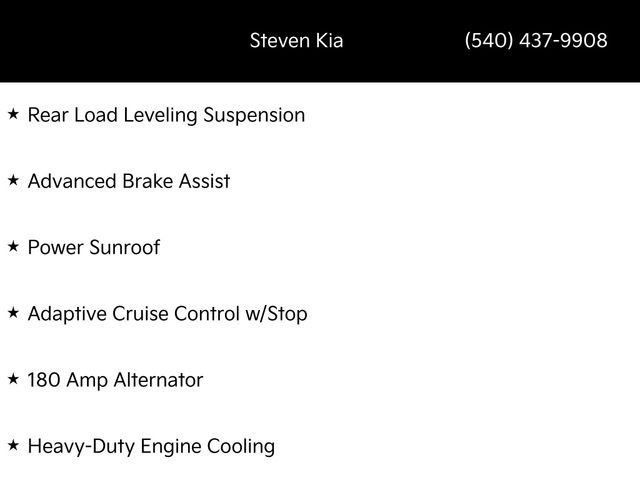 Steven Kia (540) 437-9908

★ Rear Load Leveling Suspension

★ Advanced Brake Assist

★ Power Sunroof

★ Adaptive Cruise Control w/Stop

★ 180 Amp Alternator

★ Heavy-Duty Engine Cooling